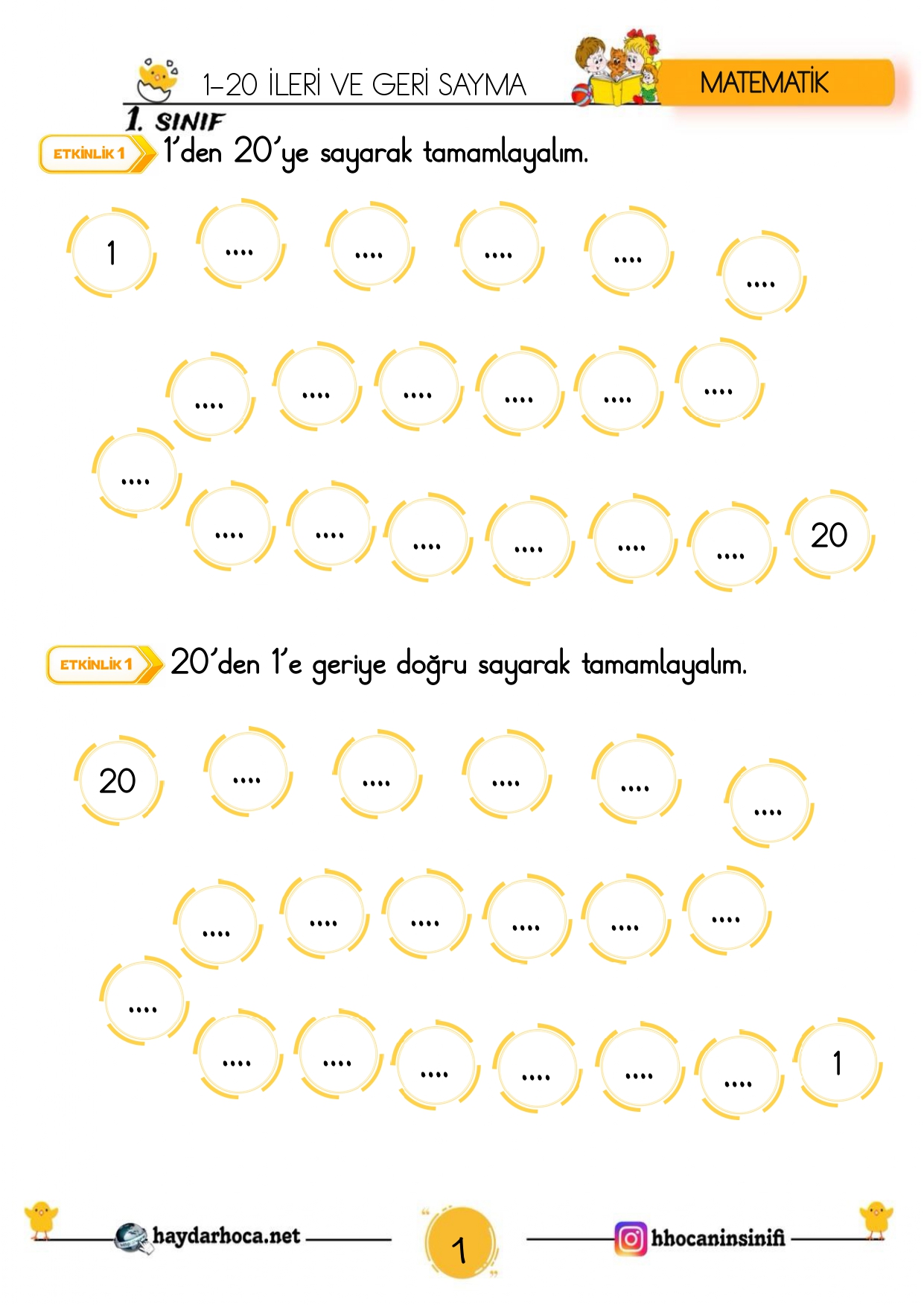 1-20 İLERİ VE GERİ SAYMA

MATEMATİK

1. SINIF

ETKİNLİK 1 1'den 20'ye sayarak tamamlayalım.

1 .... .... .... .... ....

.... .... .... .... .... ....

....

.... .... .... .... .... .... 20

ETKİNLİK 1 20'den 1'e geriye doğru sayarak tamamlayalım.

20 .... .... .... .... ....

.... .... .... .... .... ....

....

.... .... .... .... .... .... 1

haydarhoca.net

1

hhocaninsinifi